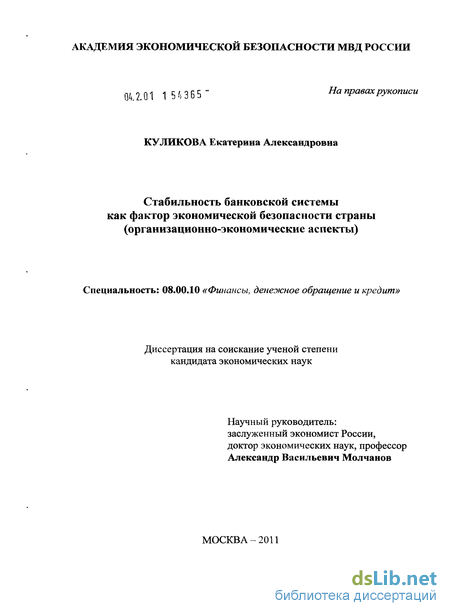 АКАДЕМИЯ ЭКОНОМИЧЕСКОЙ БЕЗОПАСНОСТИ МВД РОССИИ

04.2.01 1 54365 -

На правах рукописи

КУЛИКОВА Екатерина Александровна

Стабильность банковской системы как фактор экономической безопасности страны (организационно-экономические аспекты)

Специальность: 08.00.10 «Финансы, денежное обращение и кредит»

Диссертация на соискание ученой степени кандидата экономических наук

Научный руководитель:
заслуженный экономист России,
доктор экономических наук, профессор
Александр Васильевич Молчанов

МОСКВА – 2011

dsLib.net
библиотека диссертаций